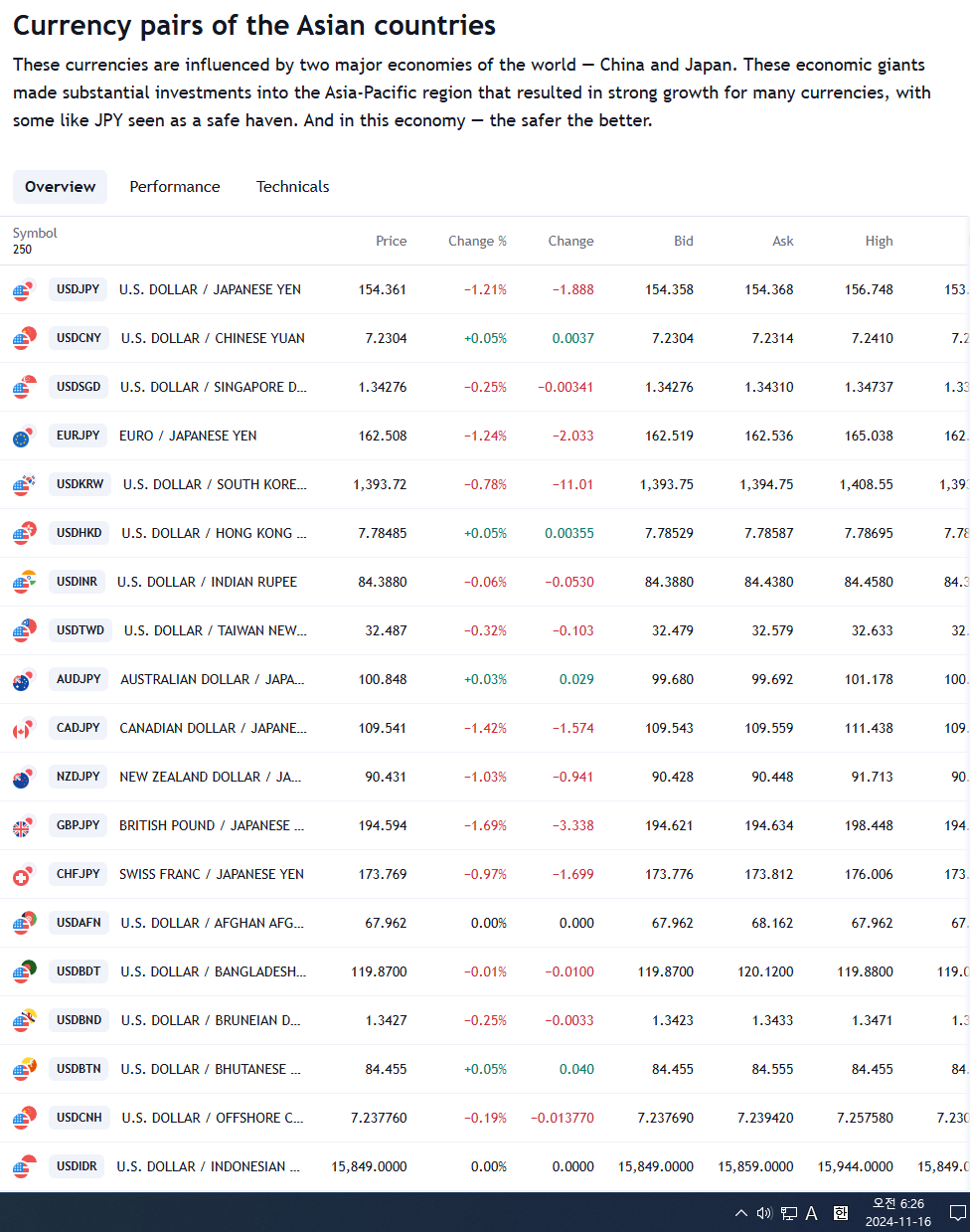 Currency pairs of the Asian countries

These currencies are influenced by two major economies of the world — China and Japan. These economic giants made substantial investments into the Asia-Pacific region that resulted in strong growth for many currencies, with some like JPY seen as a safe haven. And in this economy — the safer the better.

Overview Performance Technicals

| Symbol 250 | | Price | Change % | Change | Bid | Ask | High | |
|---|---|---|---|---|---|---|---|---|
| USDJPY | U.S. DOLLAR / JAPANESE YEN | 154.361 | −1.21% | −1.888 | 154.358 | 154.368 | 156.748 | 153. |
| USDCNY | U.S. DOLLAR / CHINESE YUAN | 7.2304 | +0.05% | 0.0037 | 7.2304 | 7.2314 | 7.2410 | 7.2 |
| USDSGD | U.S. DOLLAR / SINGAPORE D... | 1.34276 | −0.25% | −0.00341 | 1.34276 | 1.34310 | 1.34737 | 1.33 |
| EURJPY | EURO / JAPANESE YEN | 162.508 | −1.24% | −2.033 | 162.519 | 162.536 | 165.038 | 162. |
| USDKRW | U.S. DOLLAR / SOUTH KORE... | 1,393.72 | −0.78% | −11.01 | 1,393.75 | 1,394.75 | 1,408.55 | 1,39 |
| USDHKD | U.S. DOLLAR / HONG KONG ... | 7.78485 | +0.05% | 0.00355 | 7.78529 | 7.78587 | 7.78695 | 7.78 |
| USDINR | U.S. DOLLAR / INDIAN RUPEE | 84.3880 | −0.06% | −0.0530 | 84.3880 | 84.4380 | 84.4580 | 84.3 |
| USDTWD | U.S. DOLLAR / TAIWAN NEW... | 32.487 | −0.32% | −0.103 | 32.479 | 32.579 | 32.633 | 32. |
| AUDJPY | AUSTRALIAN DOLLAR / JAPA... | 100.848 | +0.03% | 0.029 | 99.680 | 99.692 | 101.178 | 100. |
| CADJPY | CANADIAN DOLLAR / JAPANE... | 109.541 | −1.42% | −1.574 | 109.543 | 109.559 | 111.438 | 109. |
| NZDJPY | NEW ZEALAND DOLLAR / JA... | 90.431 | −1.03% | −0.941 | 90.428 | 90.448 | 91.713 | 90. |
| GBPJPY | BRITISH POUND / JAPANESE ... | 194.594 | −1.69% | −3.338 | 194.621 | 194.634 | 198.448 | 194. |
| CHFJPY | SWISS FRANC / JAPANESE YEN | 173.769 | −0.97% | −1.699 | 173.776 | 173.812 | 176.006 | 173. |
| USDAFN | U.S. DOLLAR / AFGHAN AFG... | 67.962 | 0.00% | 0.000 | 67.962 | 68.162 | 67.962 | 67. |
| USDBDT | U.S. DOLLAR / BANGLADESH... | 119.8700 | −0.01% | −0.0100 | 119.8700 | 120.1200 | 119.8800 | 119.0 |
| USDBND | U.S. DOLLAR / BRUNEIAN D... | 1.3427 | −0.25% | −0.0033 | 1.3423 | 1.3433 | 1.3471 | 1.3 |
| USDBTN | U.S. DOLLAR / BHUTANESE ... | 84.455 | +0.05% | 0.040 | 84.455 | 84.555 | 84.455 | 84. |
| USDCNH | U.S. DOLLAR / OFFSHORE C... | 7.237760 | −0.19% | −0.013770 | 7.237690 | 7.239420 | 7.257580 | 7.230 |
| USDIDR | U.S. DOLLAR / INDONESIAN ... | 15,849.0000 | 0.00% | 0.0000 | 15,849.0000 | 15,859.0000 | 15,944.0000 | 15,849.0 |

A 한 오전 6:26 2024-11-16